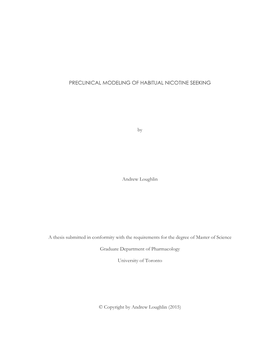 PRECLINICAL MODELING OF HABITUAL NICOTINE SEEKING

by

Andrew Loughlin

A thesis submitted in conformity with the requirements for the degree of Master of Science

Graduate Department of Pharmacology

University of Toronto

© Copyright by Andrew Loughlin (2015)